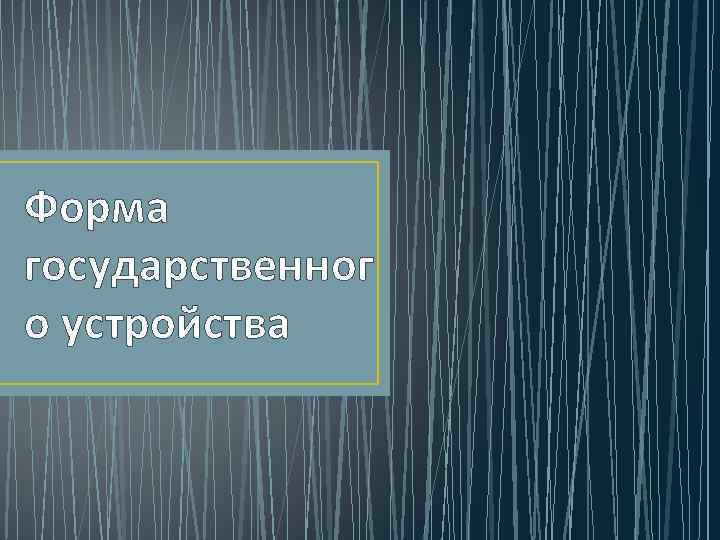 Форма государственного устройства